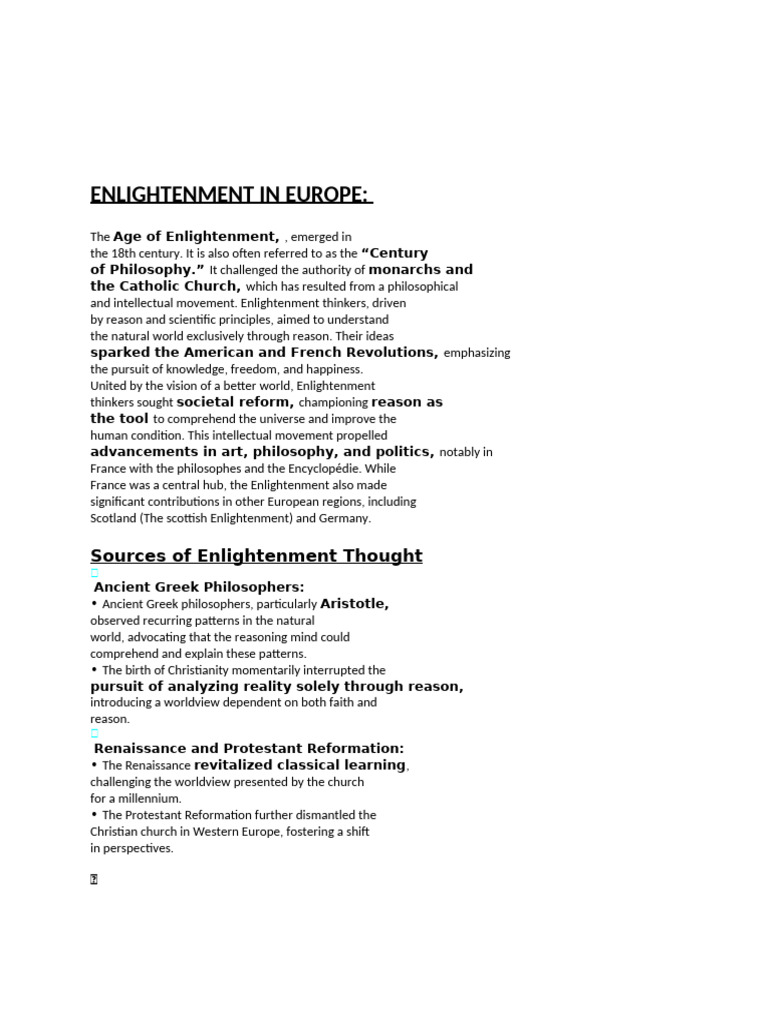 ENLIGHTENMENT IN EUROPE:

The Age of Enlightenment, , emerged in the 18th century. It is also often referred to as the "Century of Philosophy." It challenged the authority of monarchs and the Catholic Church, which has resulted from a philosophical and intellectual movement. Enlightenment thinkers, driven by reason and scientific principles, aimed to understand the natural world exclusively through reason. Their ideas sparked the American and French Revolutions, emphasizing the pursuit of knowledge, freedom, and happiness. United by the vision of a better world, Enlightenment thinkers sought societal reform, championing reason as the tool to comprehend the universe and improve the human condition. This intellectual movement propelled advancements in art, philosophy, and politics, notably in France with the philosophes and the Encyclopédie. While France was a central hub, the Enlightenment also made significant contributions in other European regions, including Scotland (The scottish Enlightenment) and Germany.

Sources of Enlightenment Thought

Ancient Greek Philosophers:
• Ancient Greek philosophers, particularly Aristotle, observed recurring patterns in the natural world, advocating that the reasoning mind could comprehend and explain these patterns.
• The birth of Christianity momentarily interrupted the pursuit of analyzing reality solely through reason, introducing a worldview dependent on both faith and reason.

Renaissance and Protestant Reformation:
• The Renaissance revitalized classical learning, challenging the worldview presented by the church for a millennium.
• The Protestant Reformation further dismantled the Christian church in Western Europe, fostering a shift in perspectives.